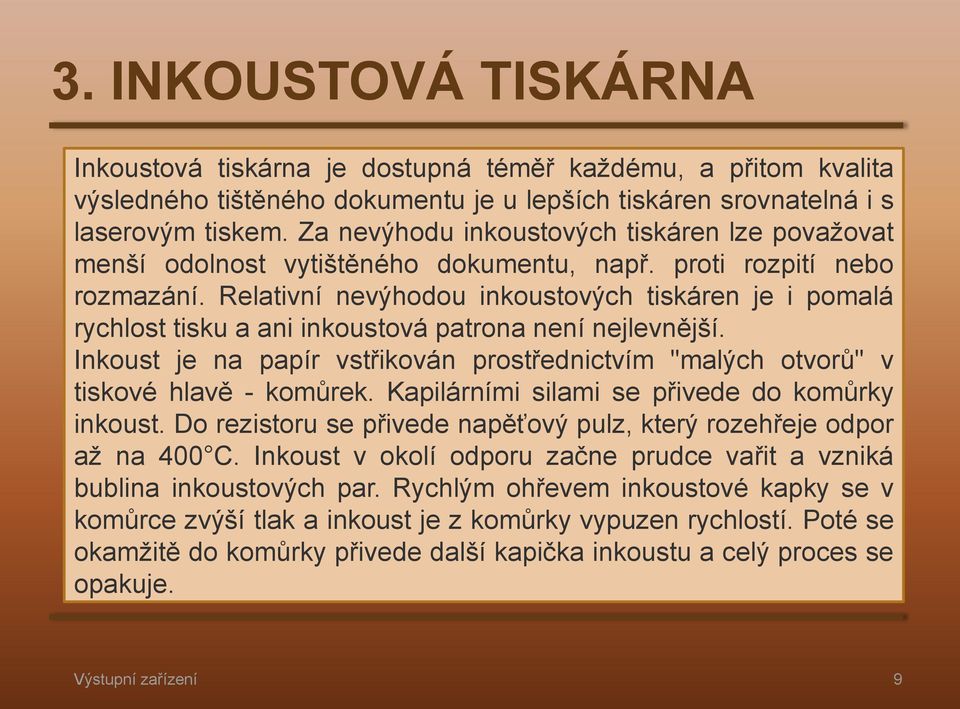 3. INKOUSTOVÁ TISKÁRNA

Inkoustová tiskárna je dostupná téměř každému, a přitom kvalita výsledného tištěného dokumentu je u lepších tiskáren srovnatelná i s laserovým tiskem. Za nevýhodu inkoustových tiskáren lze považovat menší odolnost vytištěného dokumentu, např. proti rozpití nebo rozmazání. Relativní nevýhodou inkoustových tiskáren je i pomalá rychlost tisku a ani inkoustová patrona není nejlevnější.
Inkoust je na papír vstřikován prostřednictvím "malých otvorů" v tiskové hlavě - komůrek. Kapilárními silami se přivede do komůrky inkoust. Do rezistoru se přivede napěťový pulz, který rozehřeje odpor až na 400°C. Inkoust v okolí odporu začne prudce vařit a vzniká bublina inkoustových par. Rychlým ohřevem inkoustové kapky se v komůrce zvýší tlak a inkoust je z komůrky vypuzen rychlostí. Poté se okamžitě do komůrky přivede další kapička inkoustu a celý proces se opakuje.

Výstupní zařízení

9